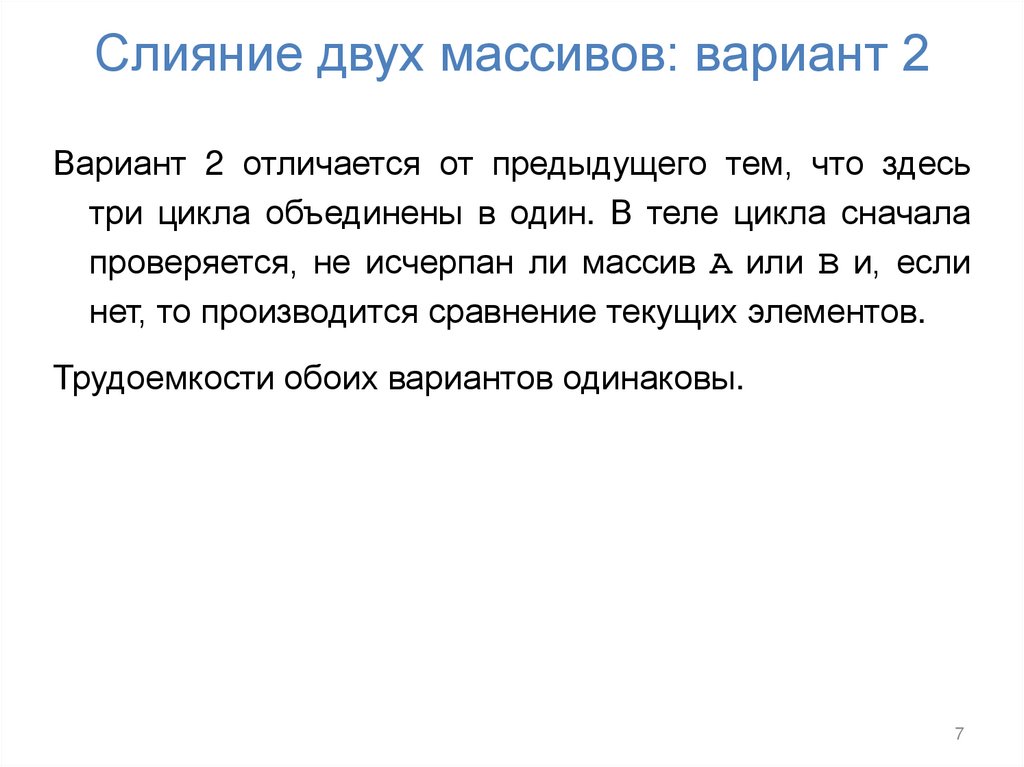 Слияние двух массивов: вариант 2

Вариант 2 отличается от предыдущего тем, что здесь три цикла объединены в один. В теле цикла сначала проверяется, не исчерпан ли массив A или B и, если нет, то производится сравнение текущих элементов.

Трудоемкости обоих вариантов одинаковы.

7